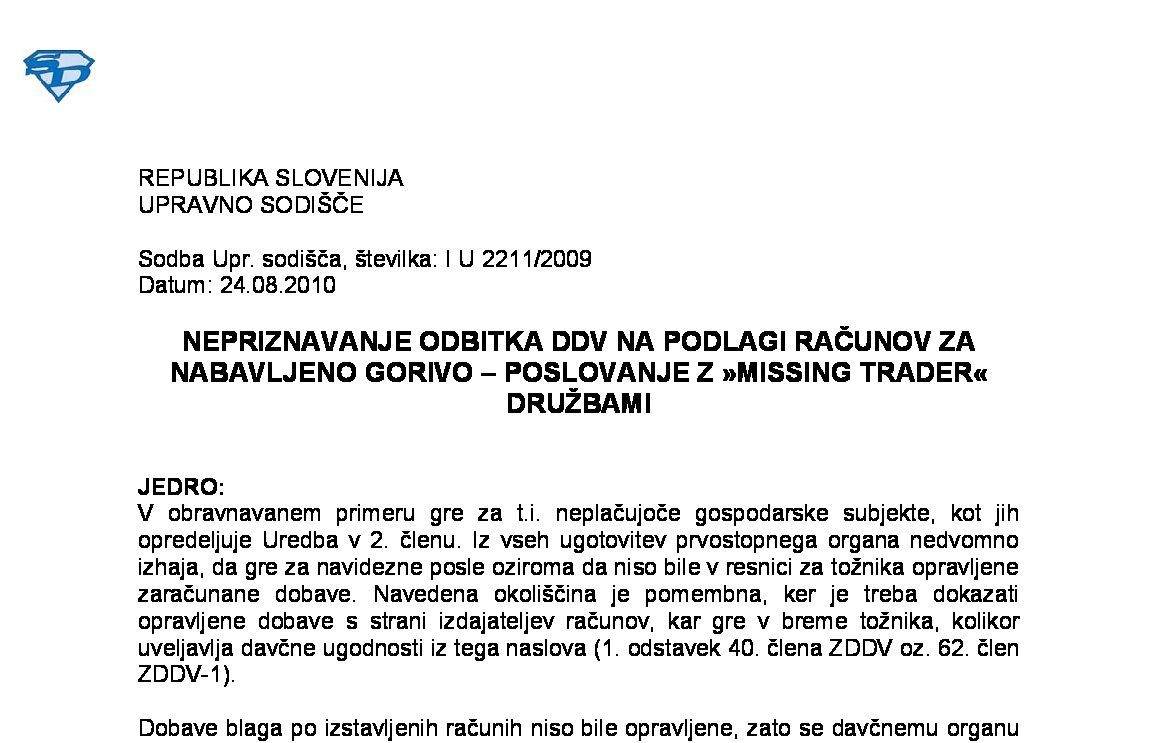 REPUBLIKA SLOVENIJA
UPRAVNO SODIŠČE

Sodba Upr. sodišča, številka: I U 2211/2009
Datum: 24.08.2010

NEPRIZNAVANJE ODBITKA DDV NA PODLAGI RAČUNOV ZA NABAVLJENO GORIVO – POSLOVANJE Z »MISSING TRADER« DRUŽBAMI

JEDRO:
V obravnavanem primeru gre za t.i. neplačujoče gospodarske subjekte, kot jih opredeljuje Uredba v 2. členu. Iz vseh ugotovitev prvostopnega organa nedvomno izhaja, da gre za navidezne posle oziroma da niso bile v resnici za tožnika opravljene zaračunane dobave. Navedena okoliščina je pomembna, ker je treba dokazati opravljene dobave s strani izdajateljev računov, kar gre v breme tožnika, kolikor uveljavlja davčne ugodnosti iz tega naslova (1. odstavek 40. člena ZDDV oz. 62. člen ZDDV-1).

Dobave blaga po izstavljenih računih niso bile opravljene, zato se davčnemu organu